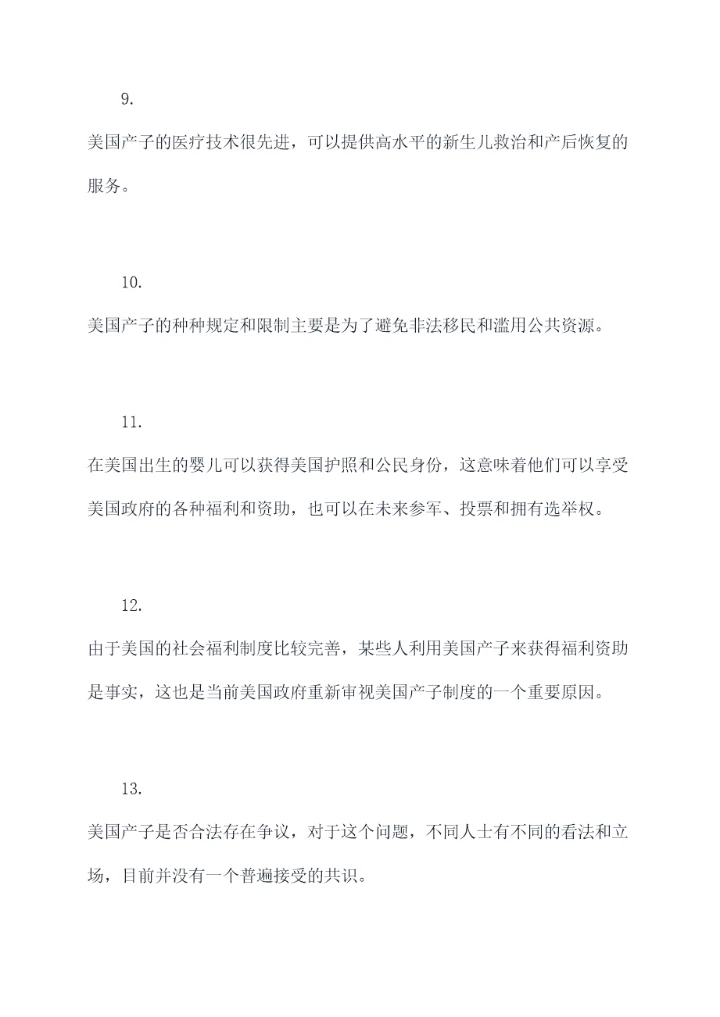 9.

美国产子的医疗技术很先进，可以提供高水平的新生儿救治和产后恢复的服务。

10.

美国产子的种种规定和限制主要是为了避免非法移民和滥用公共资源。

11.

在美国出生的婴儿可以获得美国护照和公民身份，这意味着他们可以享受美国政府的各种福利和资助，也可以在未来参军、投票和拥有选举权。

12.

由于美国的社会福利制度比较完善，某些人利用美国产子来获得福利资助是事实，这也是当前美国政府重新审视美国产子制度的一个重要原因。

13.

美国产子是否合法存在争议，对于这个问题，不同人士有不同的看法和立场，目前并没有一个普遍接受的共识。